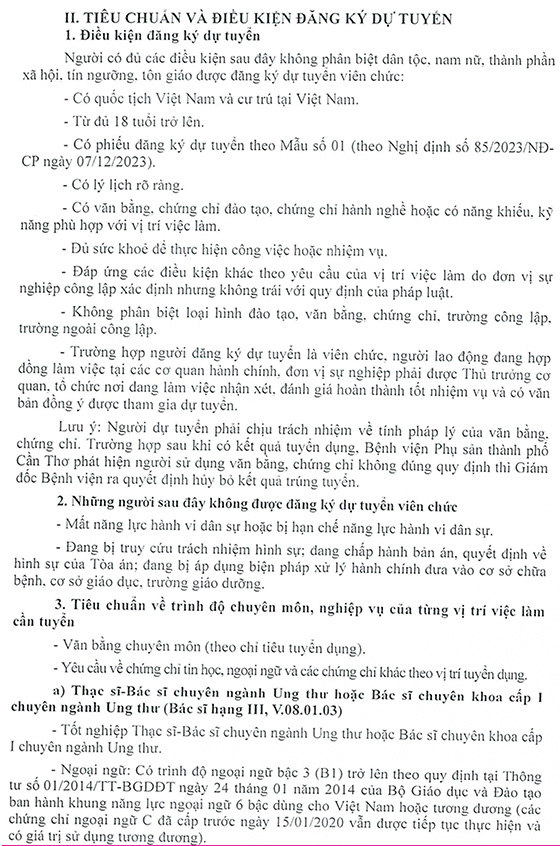 II. TIÊU CHUẨN VÀ ĐIỀU KIỆN ĐĂNG KÝ DỰ TUYỂN

1. Điều kiện đăng ký dự tuyển

Người có đủ các điều kiện sau đây không phân biệt dân tộc, nam nữ, thành phần xã hội, tín ngưỡng, tôn giáo được đăng ký dự tuyển viên chức:

- Có quốc tịch Việt Nam và cư trú tại Việt Nam.

- Từ đủ 18 tuổi trở lên.

- Có phiếu đăng ký dự tuyển theo Mẫu số 01 (theo Nghị định số 85/2023/NĐ-CP ngày 07/12/2023).

- Có lý lịch rõ ràng.

- Có văn bằng, chứng chỉ đào tạo, chứng chỉ hành nghề hoặc có năng khiếu, kỹ năng phù hợp với vị trí việc làm.

- Đủ sức khoẻ để thực hiện công việc hoặc nhiệm vụ.

- Đáp ứng các điều kiện khác theo yêu cầu của vị trí việc làm do đơn vị sự nghiệp công lập xác định nhưng không trái với quy định của pháp luật.

- Không phân biệt loại hình đào tạo, văn bằng, chứng chỉ, trường công lập, trường ngoài công lập.

- Trường hợp người đăng ký dự tuyển là viên chức, người lao động đang hợp đồng làm việc tại các cơ quan hành chính, đơn vị sự nghiệp phải được Thủ trưởng cơ quan, tổ chức nơi đang làm việc nhận xét, đánh giá hoàn thành tốt nhiệm vụ và có văn bản đồng ý được tham gia dự tuyển.

Lưu ý: Người dự tuyển phải chịu trách nhiệm về tính pháp lý của văn bằng, chứng chỉ. Trường hợp sau khi có kết quả tuyển dụng, Bệnh viện Phụ sản thành phố Cần Thơ phát hiện người sử dụng văn bằng, chứng chỉ không đúng quy định thì Giám đốc Bệnh viện ra quyết định hủy bỏ kết quả trúng tuyển.

2. Những người sau đây không được đăng ký dự tuyển viên chức

- Mất năng lực hành vi dân sự hoặc bị hạn chế năng lực hành vi dân sự.

- Đang bị truy cứu trách nhiệm hình sự; đang chấp hành bản án, quyết định về hình sự của Tòa án; đang bị áp dụng biện pháp xử lý hành chính đưa vào cơ sở chữa bệnh, cơ sở giáo dục, trường giáo dưỡng.

3. Tiêu chuẩn về trình độ chuyên môn, nghiệp vụ của từng vị trí việc làm cần tuyển

- Văn bằng chuyên môn (theo chỉ tiêu tuyển dụng).

- Yêu cầu về chứng chỉ tin học, ngoại ngữ và các chứng chỉ khác theo vị trí tuyển dụng.

a) Thạc sĩ-Bác sĩ chuyên ngành Ung thư hoặc Bác sĩ chuyên khoa cấp I chuyên ngành Ung thư (Bác sĩ hạng III, V.08.01.03)

- Tốt nghiệp Thạc sĩ-Bác sĩ chuyên ngành Ung thư hoặc Bác sĩ chuyên khoa cấp I chuyên ngành Ung thư.

- Ngoại ngữ: Có trình độ ngoại ngữ bậc 3 (B1) trở lên theo quy định tại Thông tư số 01/2014/TT-BGDĐT ngày 24 tháng 01 năm 2014 của Bộ Giáo dục và Đào tạo ban hành khung năng lực ngoại ngữ 6 bậc dùng cho Việt Nam hoặc tương đương (các chứng chỉ ngoại ngữ C đã cấp trước ngày 15/01/2020 vẫn được tiếp tục thực hiện và có giá trị sử dụng tương đương).